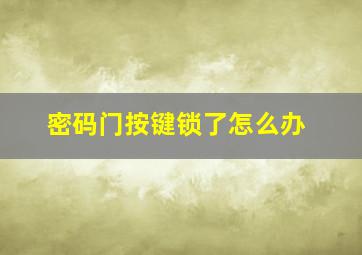 密码门按键锁了怎么办